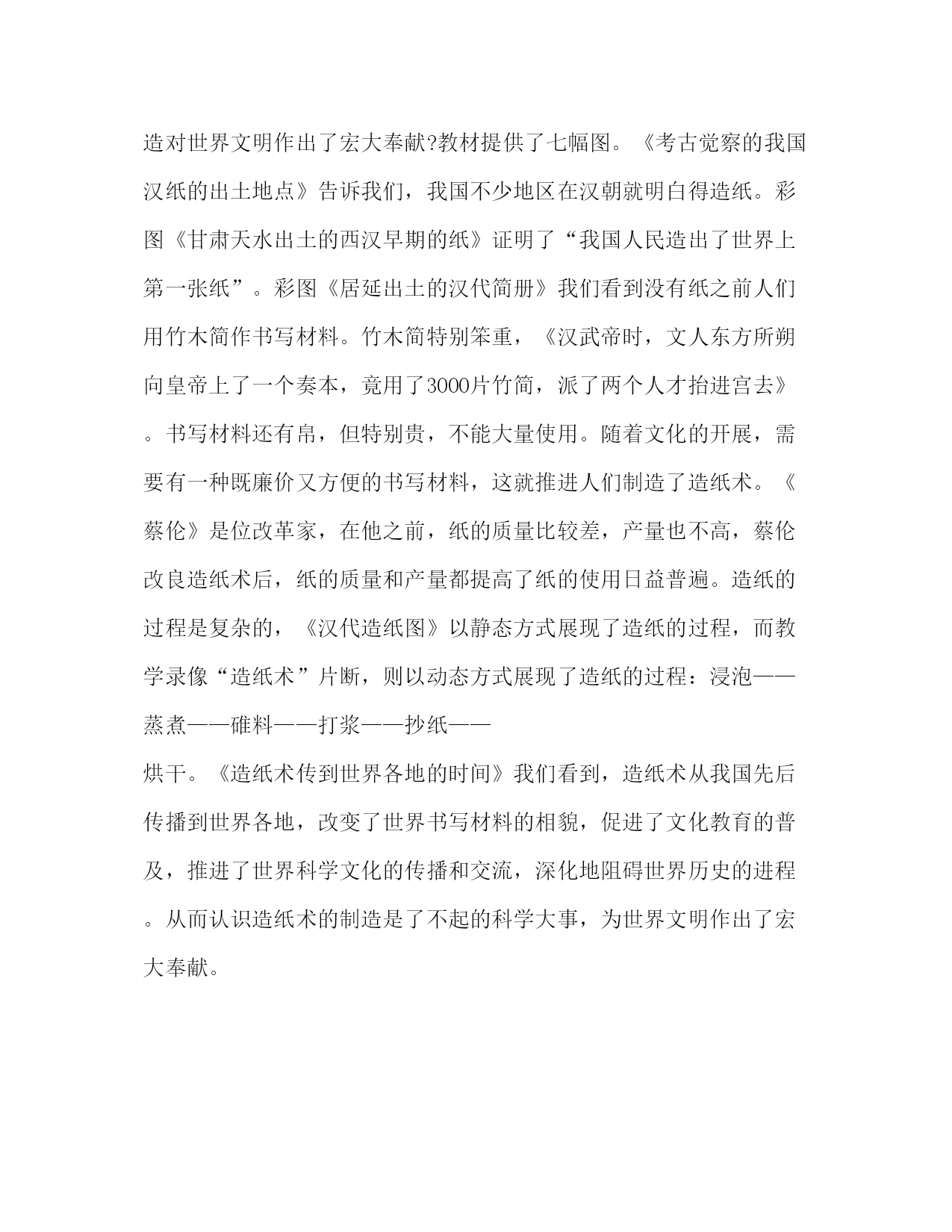 造对世界文明作出了宏大奉献?教材提供了七幅图。《考古觉察的我国汉纸的出土地点》告诉我们，我国不少地区在汉朝就明白得造纸。彩图《甘肃天水出土的西汉早期的纸》证明了“我国人民造出了世界上第一张纸”。彩图《居延出土的汉代简册》我们看到没有纸之前人们用竹木简作书写材料。竹木简特别笨重，《汉武帝时，文人东方所朔向皇帝上了一个奏本，竟用了3000片竹简，派了两个人才抬进宫去》。书写材料还有帛，但特别贵，不能大量使用。随着文化的开展，需要有一种既廉价又方便的书写材料，这就推进人们制造了造纸术。《蔡伦》是位改革家，在他之前，纸的质量比较差，产量也不高，蔡伦改良造纸术后，纸的质量和产量都提高了纸的使用日益普遍。造纸的过程是复杂的，《汉代造纸图》以静态方式展现了造纸的过程，而教学录像“造纸术”片断，则以动态方式展现了造纸的过程：浸泡——蒸煮——碓料——打浆——抄纸——

烘干。《造纸术传到世界各地的时间》我们看到，造纸术从我国先后传播到世界各地，改变了世界书写材料的相貌，促进了文化教育的普及，推进了世界科学文化的传播和交流，深化地阻碍世界历史的进程。从而认识造纸术的制造是了不起的科学大事，为世界文明作出了宏大奉献。